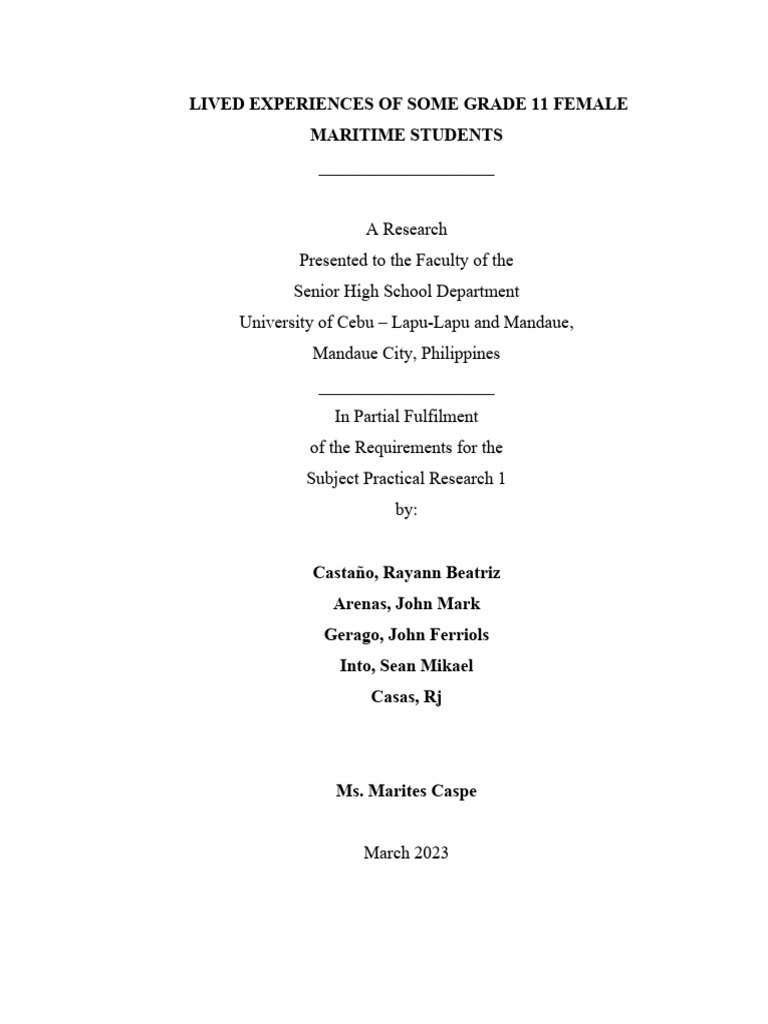 LIVED EXPERIENCES OF SOME GRADE 11 FEMALE MARITIME STUDENTS

A Research
Presented to the Faculty of the
Senior High School Department
University of Cebu – Lapu-Lapu and Mandaue,
Mandaue City, Philippines

In Partial Fulfilment
of the Requirements for the
Subject Practical Research 1
by:

Castaño, Rayann Beatriz
Arenas, John Mark
Gerago, John Ferriols
Into, Sean Mikael
Casas, Rj

Ms. Marites Caspe

March 2023